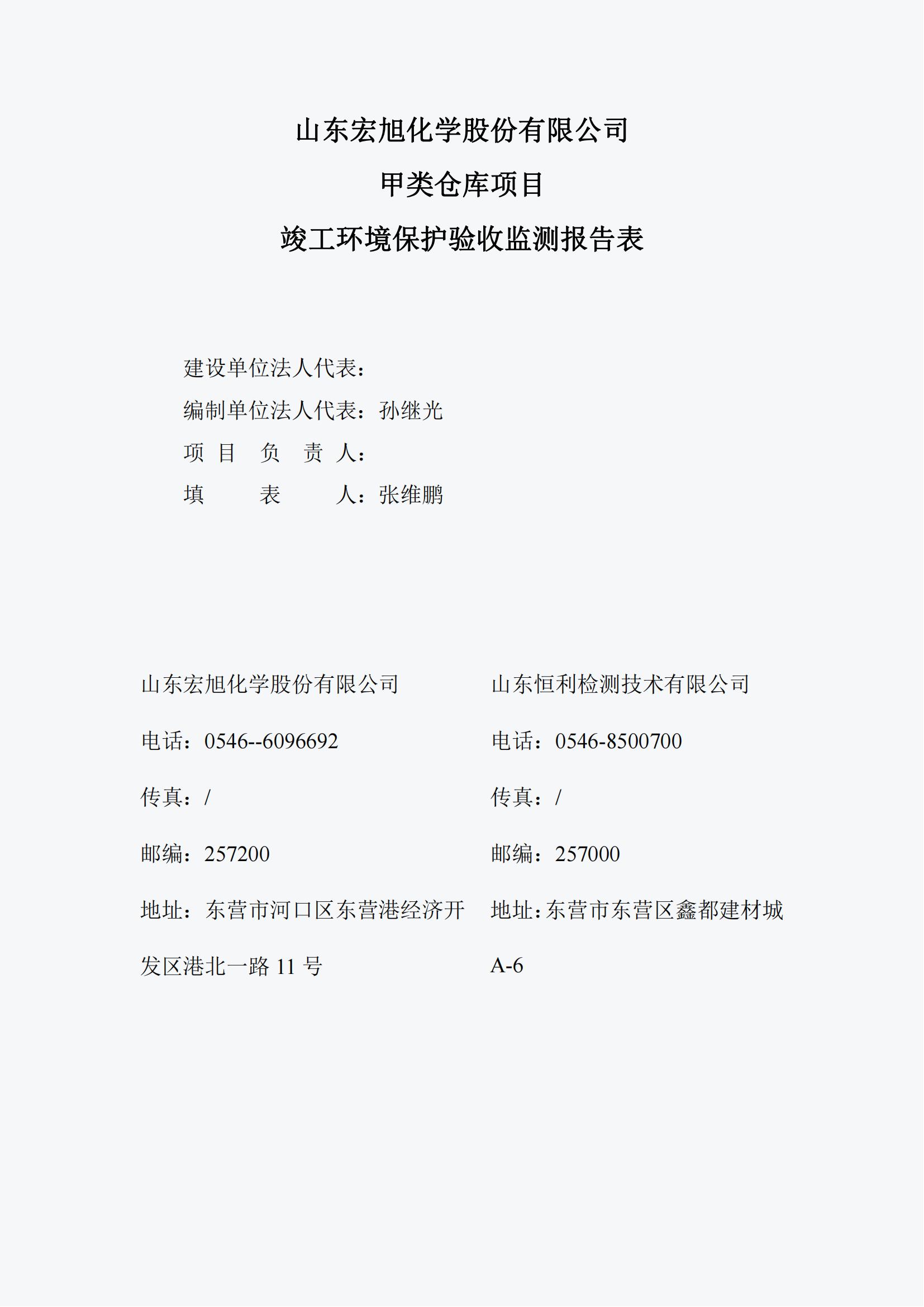 山东宏旭化学股份有限公司

甲类仓库项目

竣工环境保护验收监测报告表

建设单位法人代表：

编制单位法人代表：孙继光

项 目 负 责 人：

填 表 人：张维鹏

山东宏旭化学股份有限公司

电话：0546--6096692

传真：/

邮编：257200

地址：东营市河口区东营港经济开发区港北一路 11 号

山东恒利检测技术有限公司

电话：0546-8500700

传真：/

邮编：257000

地址：东营市东营区鑫都建材城 A-6